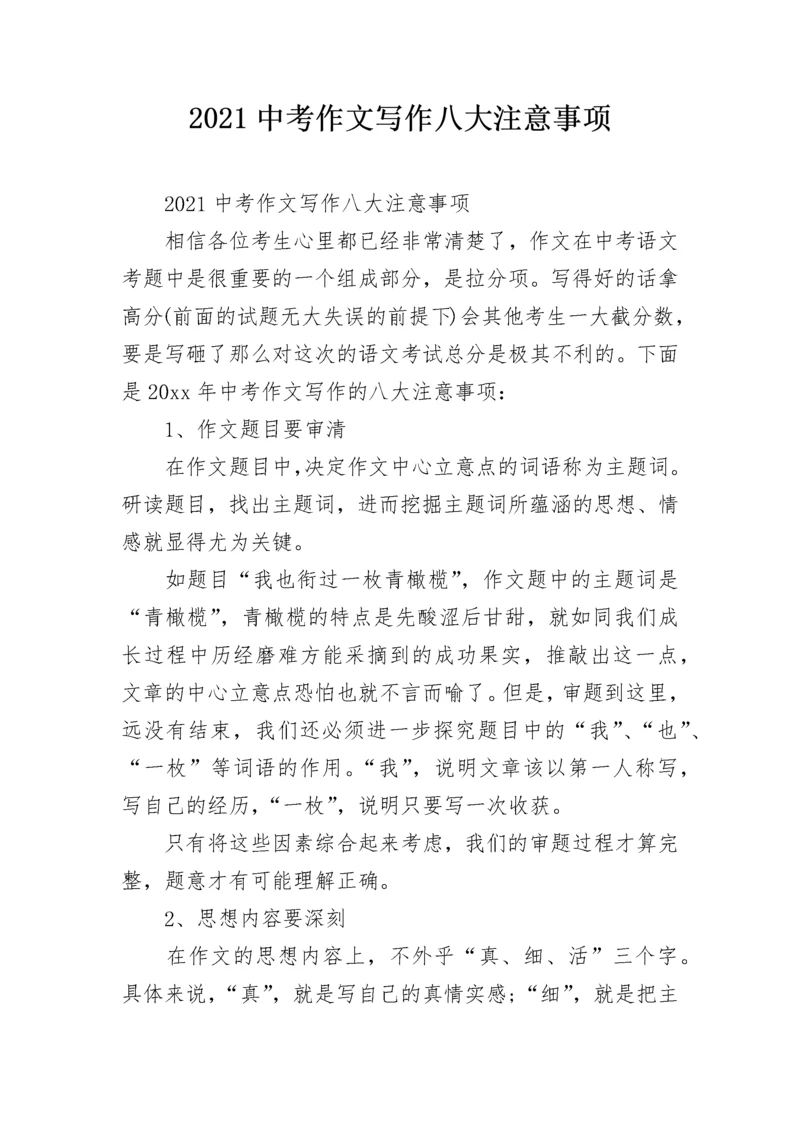 2021 中考作文写作八大注意事项

2021 中考作文写作八大注意事项

相信各位考生心里都已经非常清楚了，作文在中考语文考题中是很重要的一个组成部分，是拉分项。写得好的话拿高分(前面的试题无大失误的前提下)会其他考生一大截分数，要是写砸了那么对这次的语文考试总分是极其不利的。下面是 20xx 年中考作文写作的八大注意事项：

1、作文题目要审清

在作文题目中,决定作文中心立意点的词语称为主题词。研读题目，找出主题词，进而挖掘主题词所蕴涵的思想、情感就显得尤为关键。

如题目“我也衔过一枚青橄榄”，作文题中的主题词是“青橄榄”，青橄榄的特点是先酸涩后甘甜，就如同我们成长过程中历经磨难方能采摘到的成功果实，推敲出这一点，文章的中心立意点恐怕也就不言而喻了。但是，审题到这里，远没有结束，我们还必须进一步探究题目中的“我”、“也”、“一枚”等词语的作用。“我”，说明文章该以第一人称写，写自己的经历，“一枚”，说明只要写一次收获。

只有将这些因素综合起来考虑，我们的审题过程才算完整，题意才有可能理解正确。

2、思想内容要深刻

在作文的思想内容上，不外乎“真、细、活”三个字。具体来说，“真”，就是写自己的真情实感；“细”，就是把主